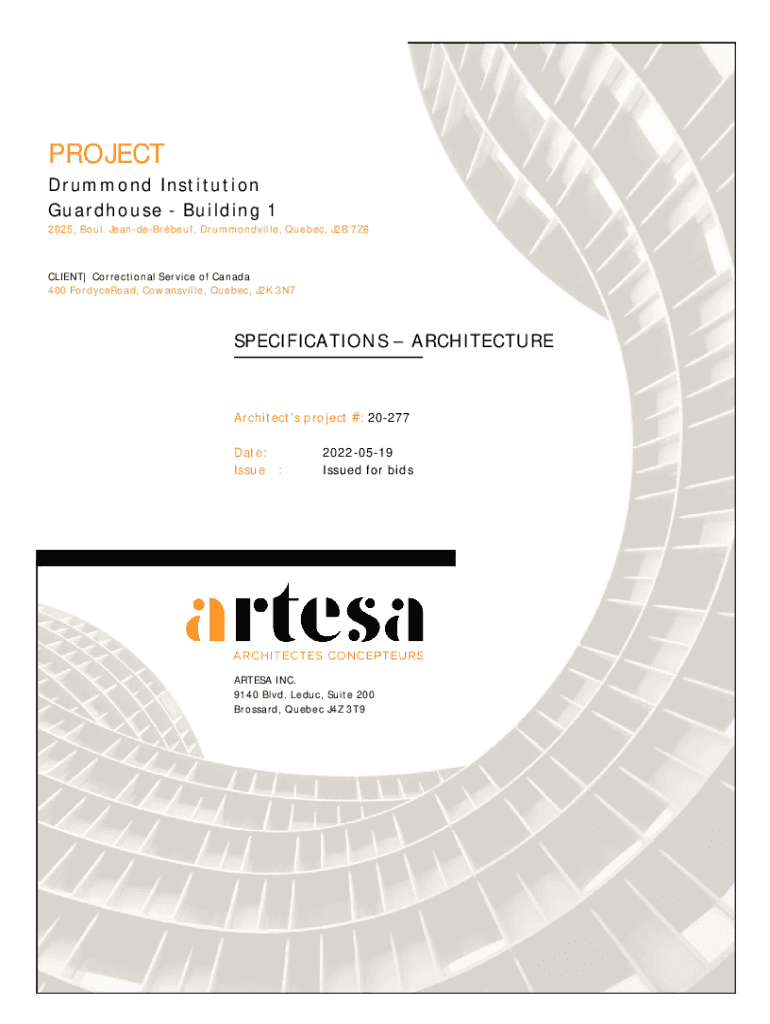 PROJECT
Drummond Institution
Guardhouse - Building 1
2025, Boul. Jean-de-Brébeuf, Drummondville, Quebec, J2B 7Z6

CLIENT| Correctional Service of Canada
400 FordyceRoad, Cowansville, Quebec, J2K 3N7

SPECIFICATIONS – ARCHITECTURE

Architect's project #: 20-277

Date: 2022-05-19
Issue : Issued for bids

artesa
ARCHITECTES CONCEPTEURS

ARTESA INC.
9140 Blvd. Leduc, Suite 200
Brossard, Quebec J4Z 3T9